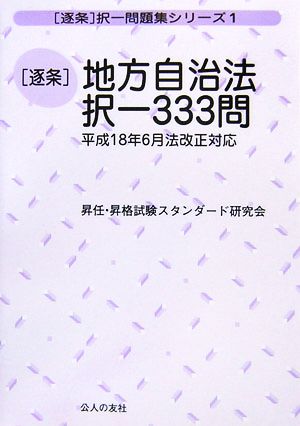 [逐条]択一問題集シリーズ 1

[逐条] 地方自治法 択一333問

平成18年6月法改正対応

昇任・昇格試験スタンダード研究会

公人の友社